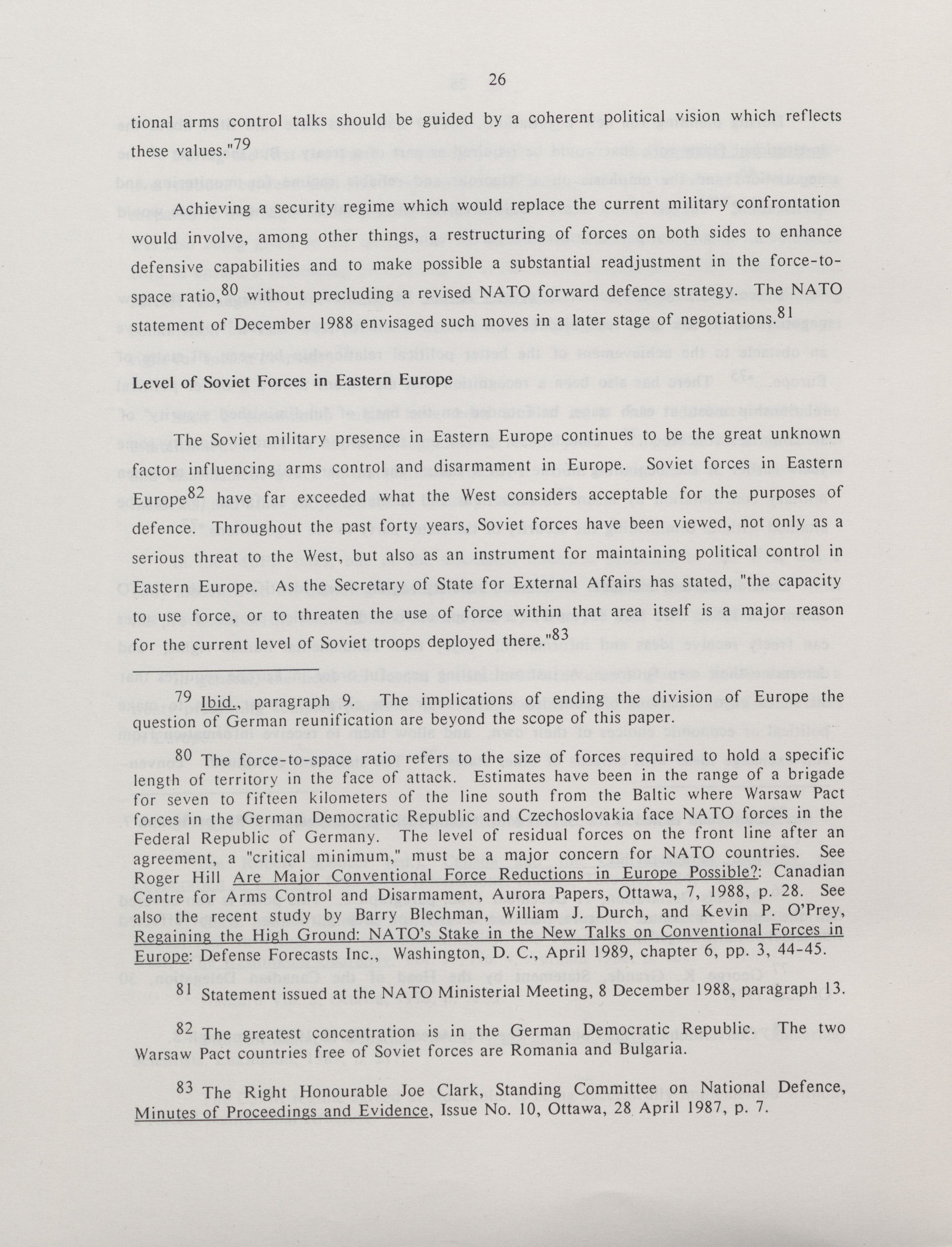 26

tional arms control talks should be guided by a coherent political vision which reflects these values."$^{79}$

Achieving a security regime which would replace the current military confrontation would involve, among other things, a restructuring of forces on both sides to enhance defensive capabilities and to make possible a substantial readjustment in the force-to-space ratio,$^{80}$ without precluding a revised NATO forward defence strategy. The NATO statement of December 1988 envisaged such moves in a later stage of negotiations.$^{81}$

Level of Soviet Forces in Eastern Europe

The Soviet military presence in Eastern Europe continues to be the great unknown factor influencing arms control and disarmament in Europe. Soviet forces in Eastern Europe$^{82}$ have far exceeded what the West considers acceptable for the purposes of defence. Throughout the past forty years, Soviet forces have been viewed, not only as a serious threat to the West, but also as an instrument for maintaining political control in Eastern Europe. As the Secretary of State for External Affairs has stated, "the capacity to use force, or to threaten the use of force within that area itself is a major reason for the current level of Soviet troops deployed there."$^{83}$

$^{79}$ Ibid., paragraph 9. The implications of ending the division of Europe the question of German reunification are beyond the scope of this paper.

$^{80}$ The force-to-space ratio refers to the size of forces required to hold a specific length of territory in the face of attack. Estimates have been in the range of a brigade for seven to fifteen kilometers of the line south from the Baltic where Warsaw Pact forces in the German Democratic Republic and Czechoslovakia face NATO forces in the Federal Republic of Germany. The level of residual forces on the front line after an agreement, a "critical minimum," must be a major concern for NATO countries. See Roger Hill Are Major Conventional Force Reductions in Europe Possible?: Canadian Centre for Arms Control and Disarmament, Aurora Papers, Ottawa, 7, 1988, p. 28. See also the recent study by Barry Blechman, William J. Durch, and Kevin P. O'Prey, Regaining the High Ground: NATO's Stake in the New Talks on Conventional Forces in Europe: Defense Forecasts Inc., Washington, D. C., April 1989, chapter 6, pp. 3, 44-45.

$^{81}$ Statement issued at the NATO Ministerial Meeting, 8 December 1988, paragraph 13.

$^{82}$ The greatest concentration is in the German Democratic Republic. The two Warsaw Pact countries free of Soviet forces are Romania and Bulgaria.

$^{83}$ The Right Honourable Joe Clark, Standing Committee on National Defence, Minutes of Proceedings and Evidence, Issue No. 10, Ottawa, 28 April 1987, p. 7.